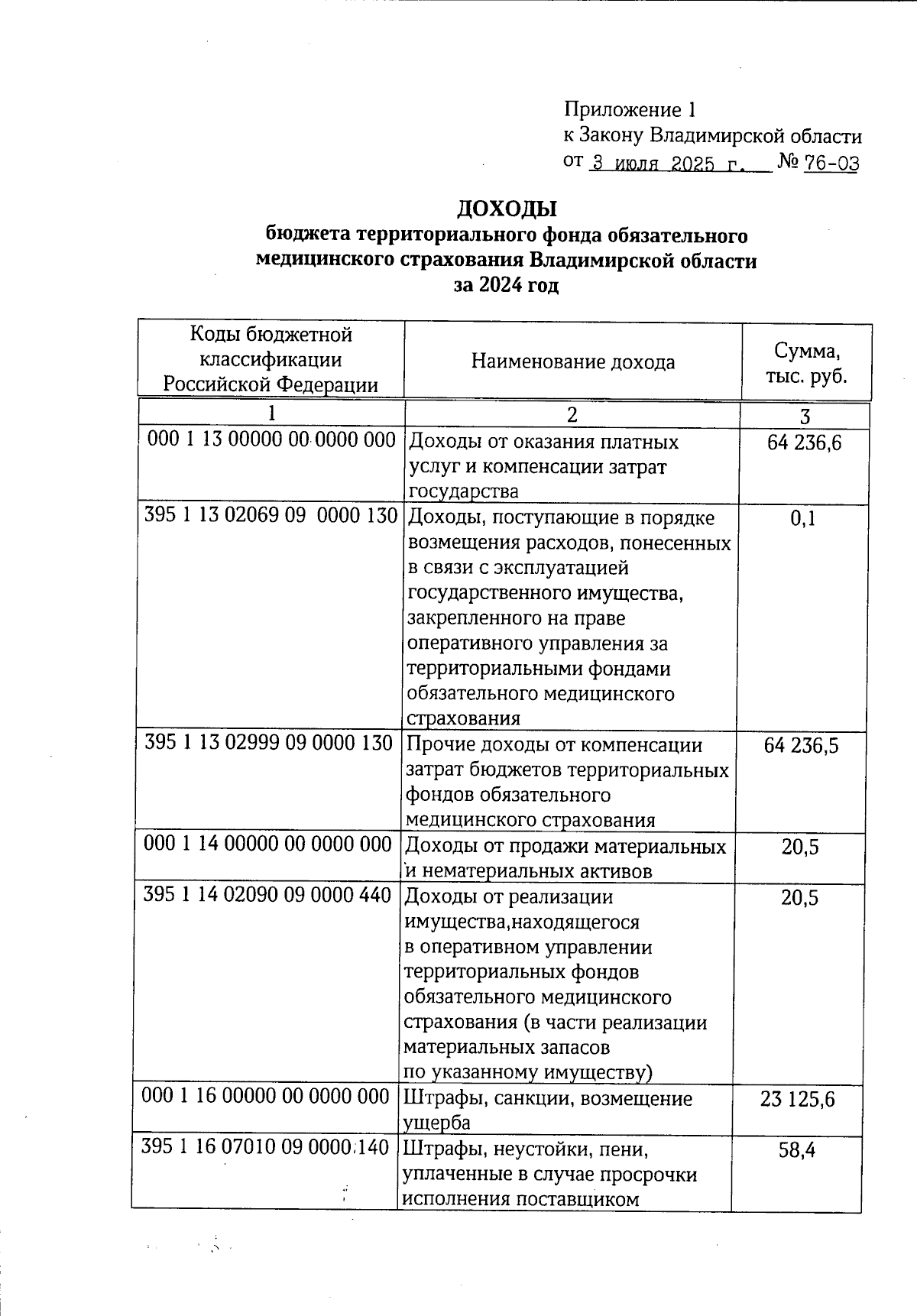 Приложение 1
к Закону Владимирской области
от 3 июля 2025 г. № 76-ОЗ

ДОХОДЫ
бюджета территориального фонда обязательного медицинского страхования Владимирской области
за 2024 год

| Коды бюджетной классификации Российской Федерации | Наименование дохода | Сумма, тыс. руб. |
|---|---|---|
| 1 | 2 | 3 |
| 000 1 13 00000 00 0000 000 | Доходы от оказания платных услуг и компенсации затрат государства | 64 236,6 |
| 395 1 13 02069 09 0000 130 | Доходы, поступающие в порядке возмещения расходов, понесенных в связи с эксплуатацией государственного имущества, закрепленного на праве оперативного управления за территориальными фондами обязательного медицинского страхования | 0,1 |
| 395 1 13 02999 09 0000 130 | Прочие доходы от компенсации затрат бюджетов территориальных фондов обязательного медицинского страхования | 64 236,5 |
| 000 1 14 00000 00 0000 000 | Доходы от продажи материальных и нематериальных активов | 20,5 |
| 395 1 14 02090 09 0000 440 | Доходы от реализации имущества,находящегося в оперативном управлении территориальных фондов обязательного медицинского страхования (в части реализации материальных запасов по указанному имуществу) | 20,5 |
| 000 1 16 00000 00 0000 000 | Штрафы, санкции, возмещение ущерба | 23 125,6 |
| 395 1 16 07010 09 0000 140 | Штрафы, неустойки, пени, уплаченные в случае просрочки исполнения поставщиком | 58,4 |